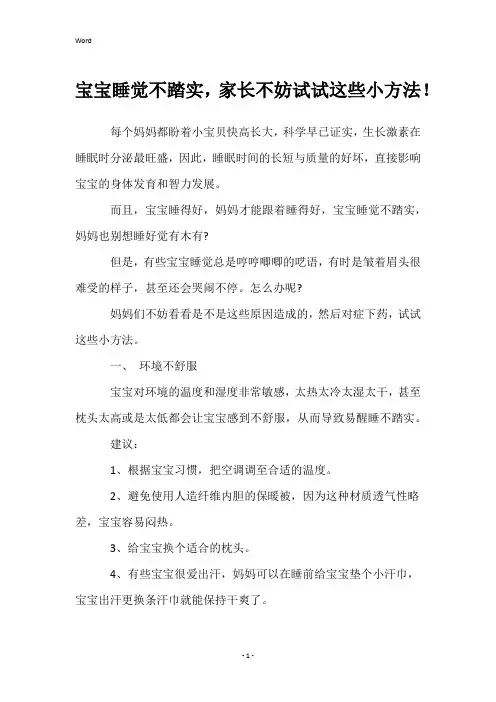 Word

宝宝睡觉不踏实，家长不妨试试这些小方法！

每个妈妈都盼着小宝贝快高长大，科学早已证实，生长激素在睡眠时分泌最旺盛，因此，睡眠时间的长短与质量的好坏，直接影响宝宝的身体发育和智力发展。

而且，宝宝睡得好，妈妈才能跟着睡得好，宝宝睡觉不踏实，妈妈也别想睡好觉有木有?

但是，有些宝宝睡觉总是哼哼唧唧的呓语，有时是皱着眉头很难受的样子，甚至还会哭闹不停。怎么办呢?

妈妈们不妨看看是不是这些原因造成的，然后对症下药，试试这些小方法。

一、 环境不舒服

宝宝对环境的温度和湿度非常敏感，太热太冷太湿太干，甚至枕头太高或是太低都会让宝宝感到不舒服，从而导致易醒睡不踏实。

建议：

1、根据宝宝习惯，把空调调至合适的温度。

2、避免使用人造纤维内胆的保暖被，因为这种材质透气性略差，宝宝容易闷热。

3、给宝宝换个适合的枕头。

4、有些宝宝很爱出汗，妈妈可以在睡前给宝宝垫个小汗巾，宝宝出汗更换条汗巾就能保持干爽了。

- 1 -